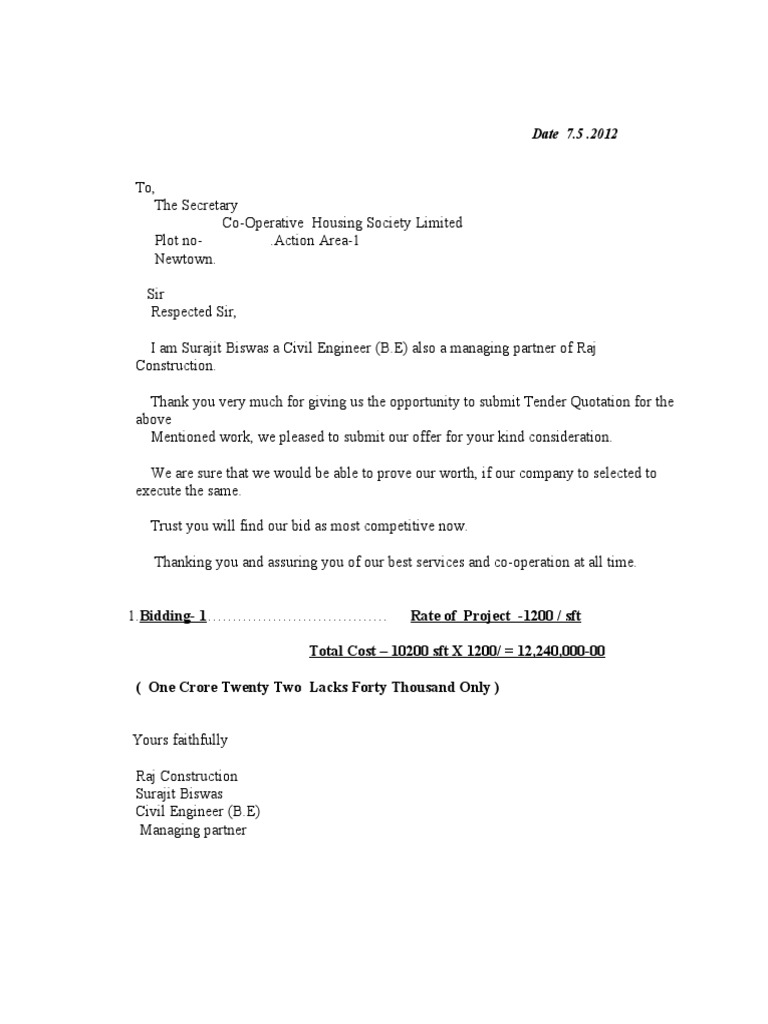 Date 7.5 .2012

To,
The Secretary
Co-Operative Housing Society Limited
Plot no- .Action Area-1
Newtown.

Sir
Respected Sir,

I am Surajit Biswas a Civil Engineer (B.E) also a managing partner of Raj Construction.

Thank you very much for giving us the opportunity to submit Tender Quotation for the above
Mentioned work, we pleased to submit our offer for your kind consideration.

We are sure that we would be able to prove our worth, if our company to selected to execute the same.

Trust you will find our bid as most competitive now.

Thanking you and assuring you of our best services and co-operation at all time.

1.Bidding- 1 Rate of Project -1200 / sft

Total Cost – 10200 sft X 1200/ = 12,240,000-00

( One Crore Twenty Two Lacks Forty Thousand Only )

Yours faithfully

Raj Construction
Surajit Biswas
Civil Engineer (B.E)
Managing partner